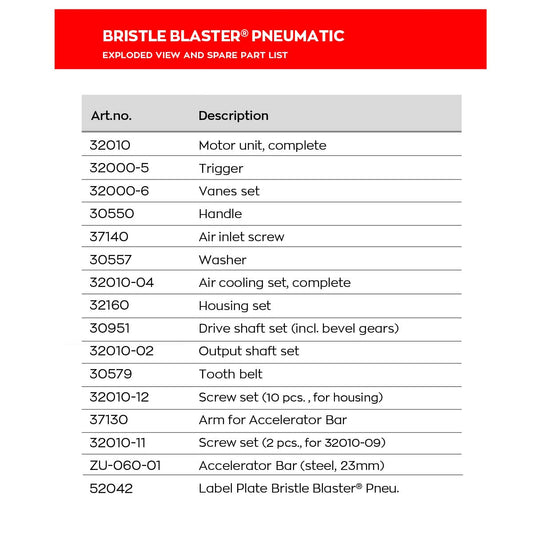 BRISTLE BLASTER® PNEUMATIC

EXPLODED VIEW AND SPARE PART LIST

| Art.no. | Description |
|---|---|
| 32010 | Motor unit, complete |
| 32000-5 | Trigger |
| 32000-6 | Vanes set |
| 30550 | Handle |
| 37140 | Air inlet screw |
| 30557 | Washer |
| 32010-04 | Air cooling set, complete |
| 32160 | Housing set |
| 30951 | Drive shaft set (incl. bevel gears) |
| 32010-02 | Output shaft set |
| 30579 | Tooth belt |
| 32010-12 | Screw set (10 pcs. , for housing) |
| 37130 | Arm for Accelerator Bar |
| 32010-11 | Screw set (2 pcs., for 32010-09) |
| ZU-060-01 | Accelerator Bar (steel, 23mm) |
| 52042 | Label Plate Bristle Blaster® Pneu. |